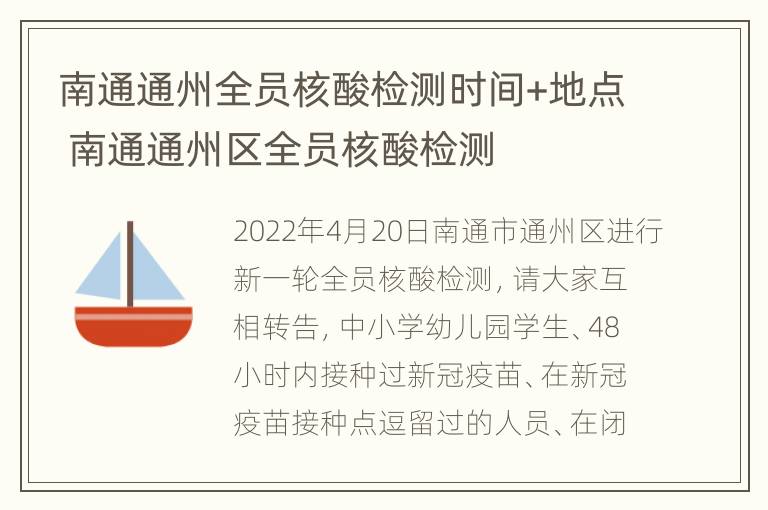 南通通州全员核酸检测时间+地点 南通通州区全员核酸检测

2022年4月20日南通市通州区进行新一轮全员核酸检测，请大家互相转告，中小学幼儿园学生、48小时内接种过新冠疫苗、在新冠疫苗接种点逗留过的人员、在闭